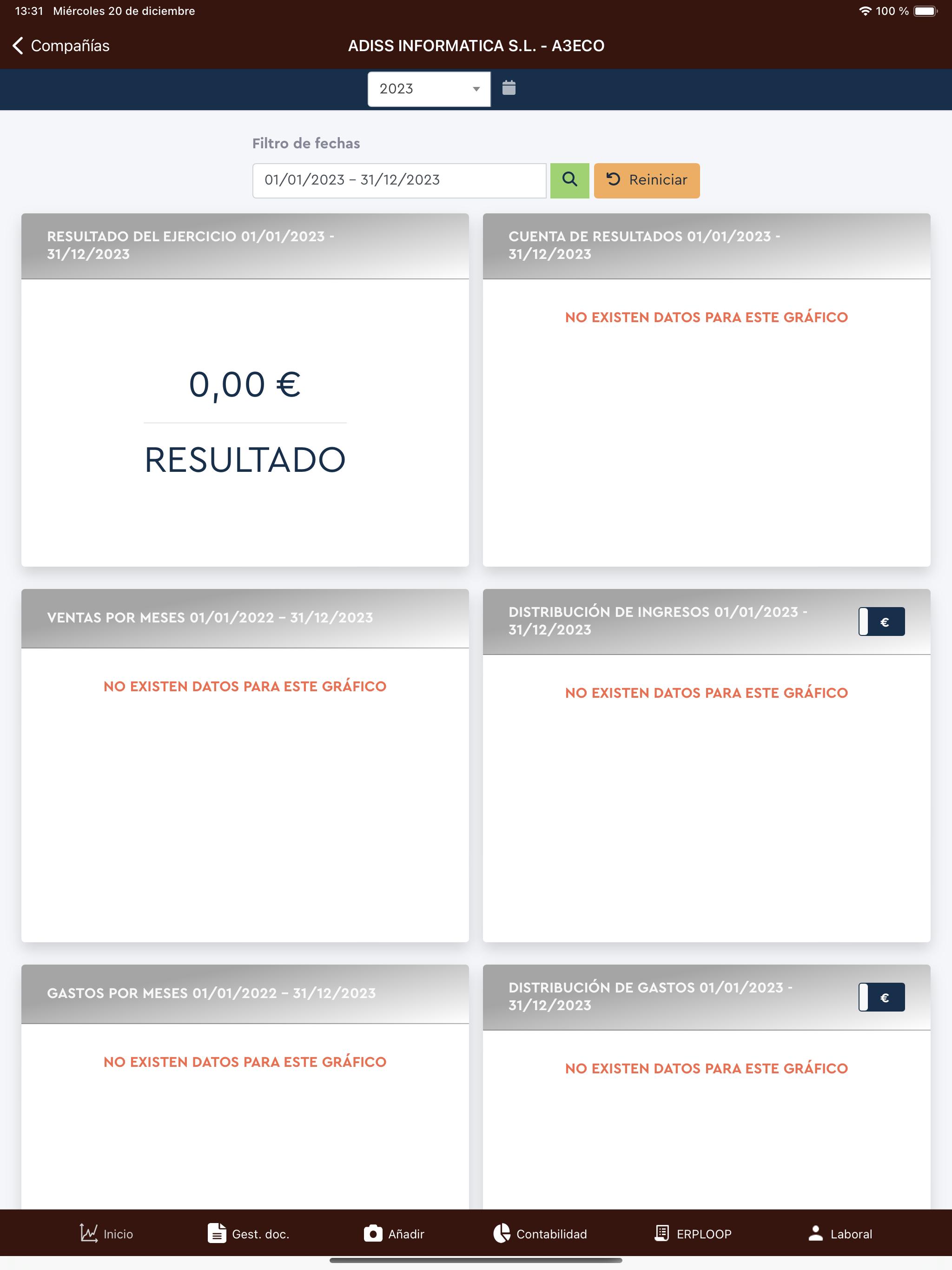 13:31 Miércoles 20 de diciembre

100 %

Compañías

ADISS INFORMATICA S.L. - A3ECO

2023

Filtro de fechas

01/01/2023 – 31/12/2023

Reiniciar

RESULTADO DEL EJERCICIO 01/01/2023 - 31/12/2023

0,00 €

RESULTADO

CUENTA DE RESULTADOS 01/01/2023 - 31/12/2023

NO EXISTEN DATOS PARA ESTE GRÁFICO

VENTAS POR MESES 01/01/2022 – 31/12/2023

NO EXISTEN DATOS PARA ESTE GRÁFICO

DISTRIBUCIÓN DE INGRESOS 01/01/2023 - 31/12/2023

€

NO EXISTEN DATOS PARA ESTE GRÁFICO

GASTOS POR MESES 01/01/2022 – 31/12/2023

NO EXISTEN DATOS PARA ESTE GRÁFICO

DISTRIBUCIÓN DE GASTOS 01/01/2023 - 31/12/2023

€

NO EXISTEN DATOS PARA ESTE GRÁFICO

Inicio Gest. doc. Añadir Contabilidad ERPLOOP Laboral